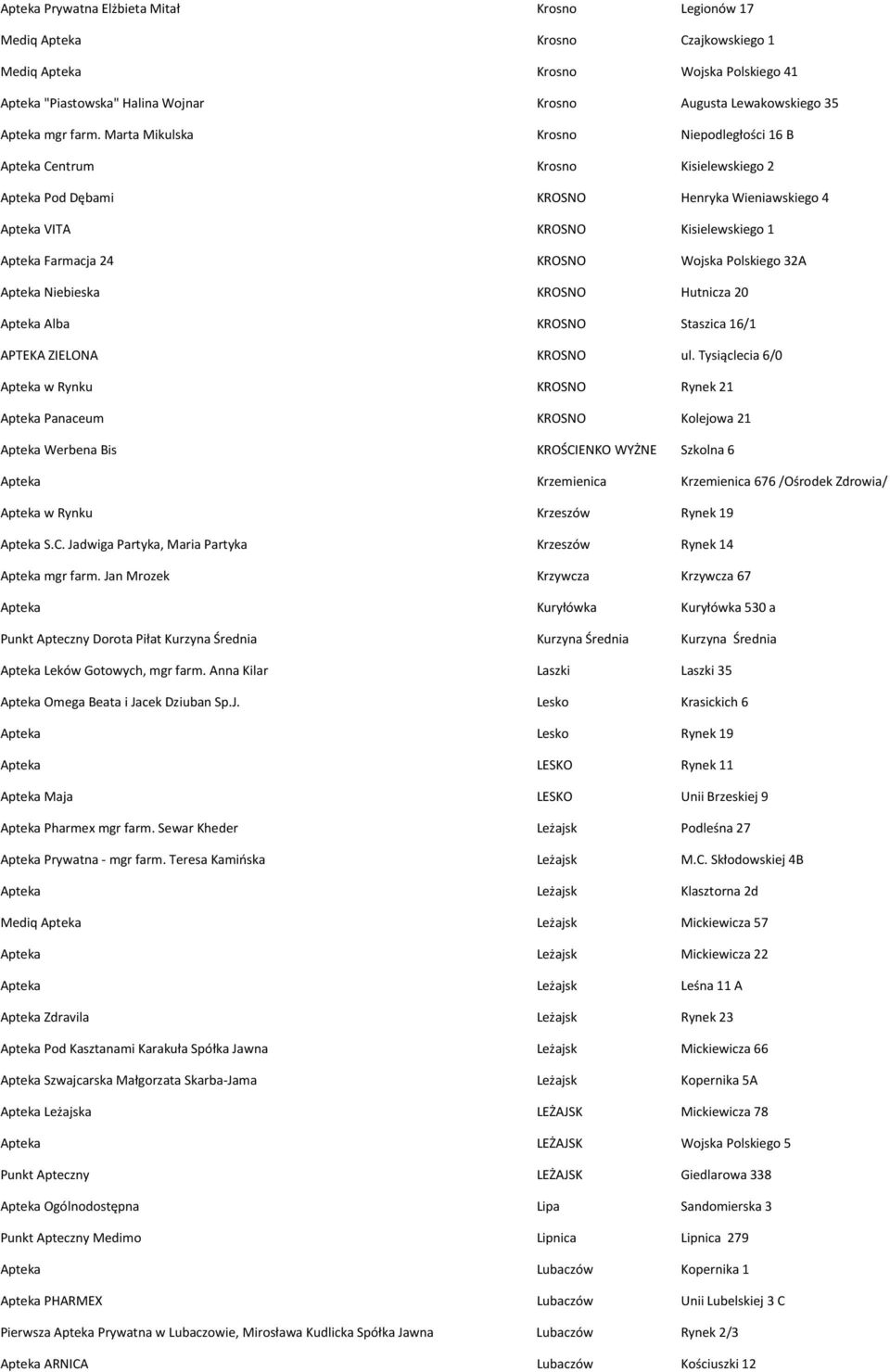 | | | |
|---|---|---|
| Apteka Prywatna Elżbieta Mitał | Krosno | Legionów 17 |
| Mediq Apteka | Krosno | Czajkowskiego 1 |
| Mediq Apteka | Krosno | Wojska Polskiego 41 |
| Apteka "Piastowska" Halina Wojnar | Krosno | Augusta Lewakowskiego 35 |
| Apteka mgr farm. Marta Mikulska | Krosno | Niepodległości 16 B |
| Apteka Centrum | Krosno | Kisielewskiego 2 |
| Apteka Pod Dębami | KROSNO | Henryka Wieniawskiego 4 |
| Apteka VITA | KROSNO | Kisielewskiego 1 |
| Apteka Farmacja 24 | KROSNO | Wojska Polskiego 32A |
| Apteka Niebieska | KROSNO | Hutnicza 20 |
| Apteka Alba | KROSNO | Staszica 16/1 |
| APTEKA ZIELONA | KROSNO | ul. Tysiąclecia 6/0 |
| Apteka w Rynku | KROSNO | Rynek 21 |
| Apteka Panaceum | KROSNO | Kolejowa 21 |
| Apteka Werbena Bis | KROŚCIENKO WYŻNE | Szkolna 6 |
| Apteka | Krzemienica | Krzemienica 676 /Ośrodek Zdrowia/ |
| Apteka w Rynku | Krzeszów | Rynek 19 |
| Apteka S.C. Jadwiga Partyka, Maria Partyka | Krzeszów | Rynek 14 |
| Apteka mgr farm. Jan Mrozek | Krzywcza | Krzywcza 67 |
| Apteka | Kuryłówka | Kuryłówka 530 a |
| Punkt Apteczny Dorota Piłat Kurzyna Średnia | Kurzyna Średnia | Kurzyna Średnia |
| Apteka Leków Gotowych, mgr farm. Anna Kilar | Laszki | Laszki 35 |
| Apteka Omega Beata i Jacek Dziuban Sp.J. | Lesko | Krasickich 6 |
| Apteka | Lesko | Rynek 19 |
| Apteka | LESKO | Rynek 11 |
| Apteka Maja | LESKO | Unii Brzeskiej 9 |
| Apteka Pharmex mgr farm. Sewar Kheder | Leżajsk | Podleśna 27 |
| Apteka Prywatna - mgr farm. Teresa Kamińska | Leżajsk | M.C. Skłodowskiej 4B |
| Apteka | Leżajsk | Klasztorna 2d |
| Mediq Apteka | Leżajsk | Mickiewicza 57 |
| Apteka | Leżajsk | Mickiewicza 22 |
| Apteka | Leżajsk | Leśna 11 A |
| Apteka Zdravila | Leżajsk | Rynek 23 |
| Apteka Pod Kasztanami Karakuła Spółka Jawna | Leżajsk | Mickiewicza 66 |
| Apteka Szwajcarska Małgorzata Skarba-Jama | Leżajsk | Kopernika 5A |
| Apteka Leżajska | LEŻAJSK | Mickiewicza 78 |
| Apteka | LEŻAJSK | Wojska Polskiego 5 |
| Punkt Apteczny | LEŻAJSK | Giedlarowa 338 |
| Apteka Ogólnodostępna | Lipa | Sandomierska 3 |
| Punkt Apteczny Medimo | Lipnica | Lipnica 279 |
| Apteka | Lubaczów | Kopernika 1 |
| Apteka PHARMEX | Lubaczów | Unii Lubelskiej 3 C |
| Pierwsza Apteka Prywatna w Lubaczowie, Mirosława Kudlicka Spółka Jawna | Lubaczów | Rynek 2/3 |
| Apteka ARNICA | Lubaczów | Kościuszki 12 |